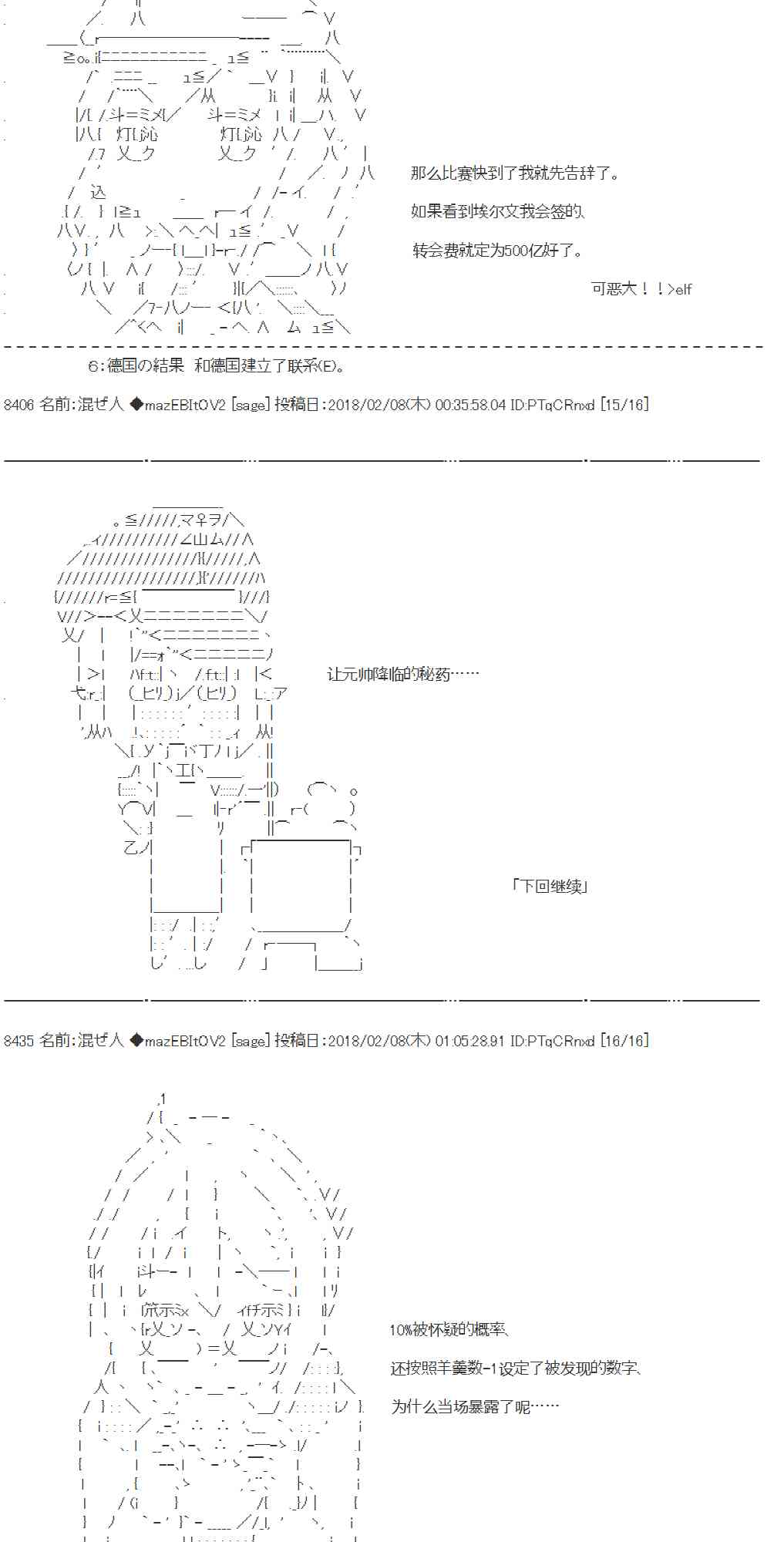 那么比赛快到了我就先告辞了。

如果看到埃尔文我会签的、

转会费就定为500亿好了。

可恶大！！>elf

6：德国の結果　和德国建立了联系(E)。

8406 名前:混ぜ人 ◆mazEBItOV2 [sage] 投稿日:2018/02/08(木) 00:35:58.04 ID:PTqCRnxd [15/16]

让元帅降临的秘药……

「下回继续」

8435 名前:混ぜ人 ◆mazEBItOV2 [sage] 投稿日:2018/02/08(木) 01:05:28.91 ID:PTqCRnxd [16/16]

10%被怀疑的概率、

还按照羊羹数-1设定了被发现的数字、

为什么当场暴露了呢……